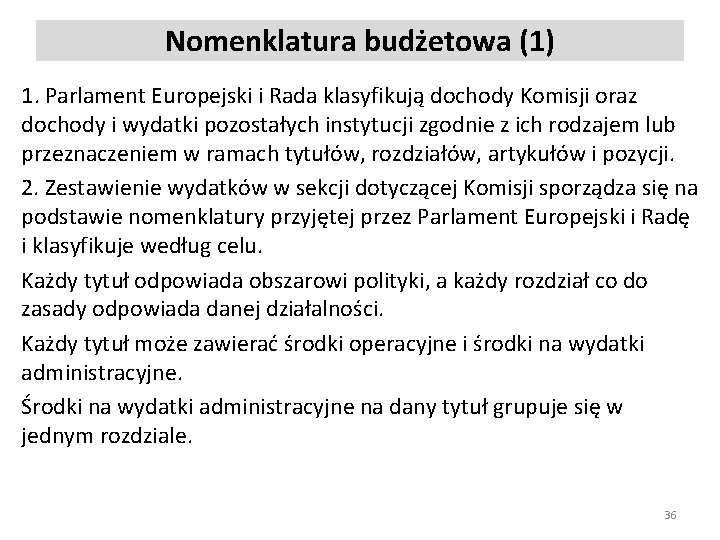 Nomenklatura budżetowa (1)

1. Parlament Europejski i Rada klasyfikują dochody Komisji oraz dochody i wydatki pozostałych instytucji zgodnie z ich rodzajem lub przeznaczeniem w ramach tytułów, rozdziałów, artykułów i pozycji.

2. Zestawienie wydatków w sekcji dotyczącej Komisji sporządza się na podstawie nomenklatury przyjętej przez Parlament Europejski i Radę i klasyfikuje według celu.

Każdy tytuł odpowiada obszarowi polityki, a każdy rozdział co do zasady odpowiada danej działalności.

Każdy tytuł może zawierać środki operacyjne i środki na wydatki administracyjne.

Środki na wydatki administracyjne na dany tytuł grupuje się w jednym rozdziale.

36